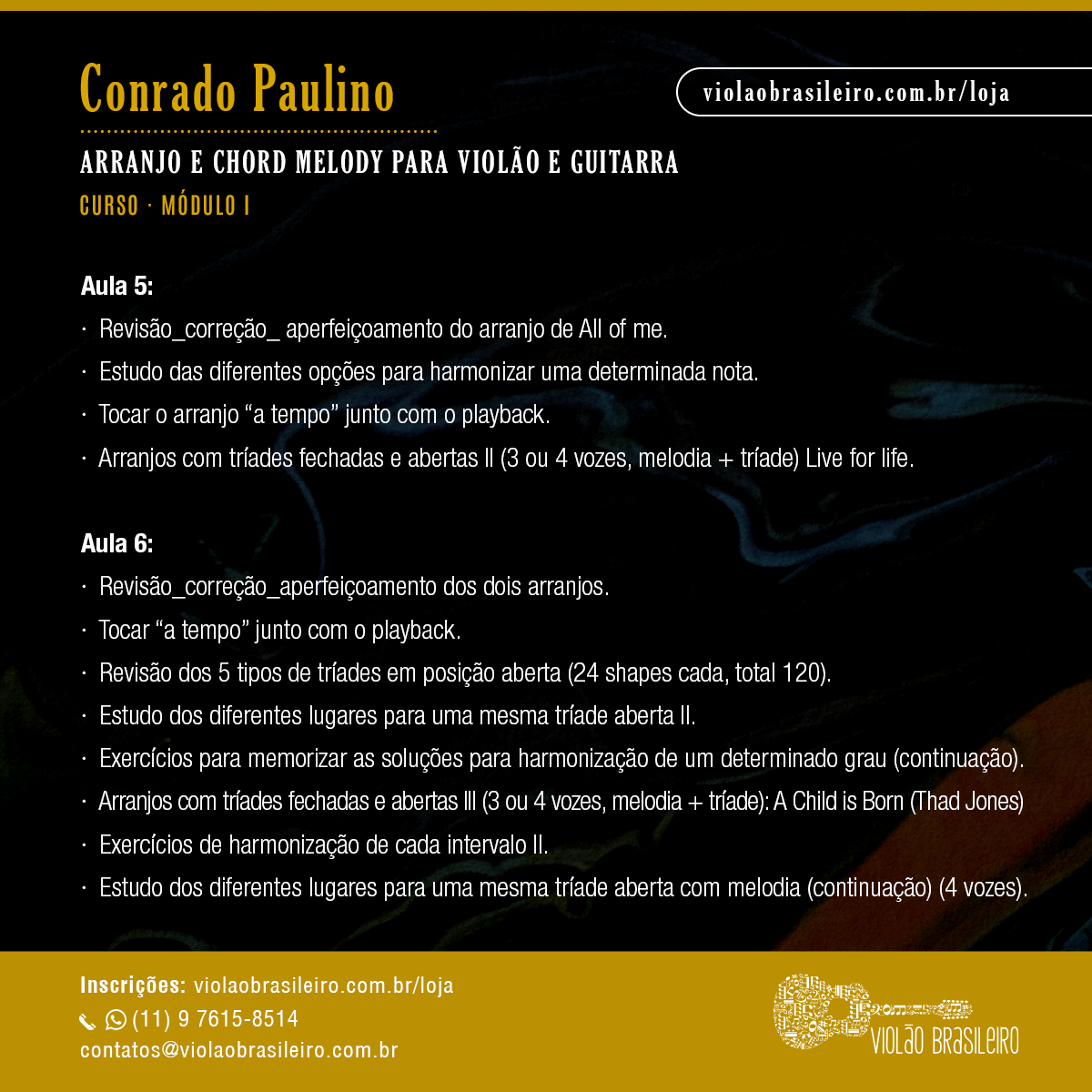 Conrado Paulino

violaobrasileiro.com.br/loja

ARRANJO E CHORD MELODY PARA VIOLÃO E GUITARRA

CURSO · MÓDULO I

Aula 5:

· Revisão_correção_ aperfeiçoamento do arranjo de All of me.

· Estudo das diferentes opções para harmonizar uma determinada nota.

· Tocar o arranjo “a tempo” junto com o playback.

· Arranjos com tríades fechadas e abertas II (3 ou 4 vozes, melodia + tríade) Live for life.

Aula 6:

· Revisão_correção_aperfeiçoamento dos dois arranjos.

· Tocar “a tempo” junto com o playback.

· Revisão dos 5 tipos de tríades em posição aberta (24 shapes cada, total 120).

· Estudo dos diferentes lugares para uma mesma tríade aberta II.

· Exercícios para memorizar as soluções para harmonização de um determinado grau (continuação).

· Arranjos com tríades fechadas e abertas III (3 ou 4 vozes, melodia + tríade): A Child is Born (Thad Jones)

· Exercícios de harmonização de cada intervalo II.

· Estudo dos diferentes lugares para uma mesma tríade aberta com melodia (continuação) (4 vozes).

Inscrições: violaobrasileiro.com.br/loja

(11) 9 7615-8514

contatos@violaobrasileiro.com.br

VIOLÃO BRASILEIRO